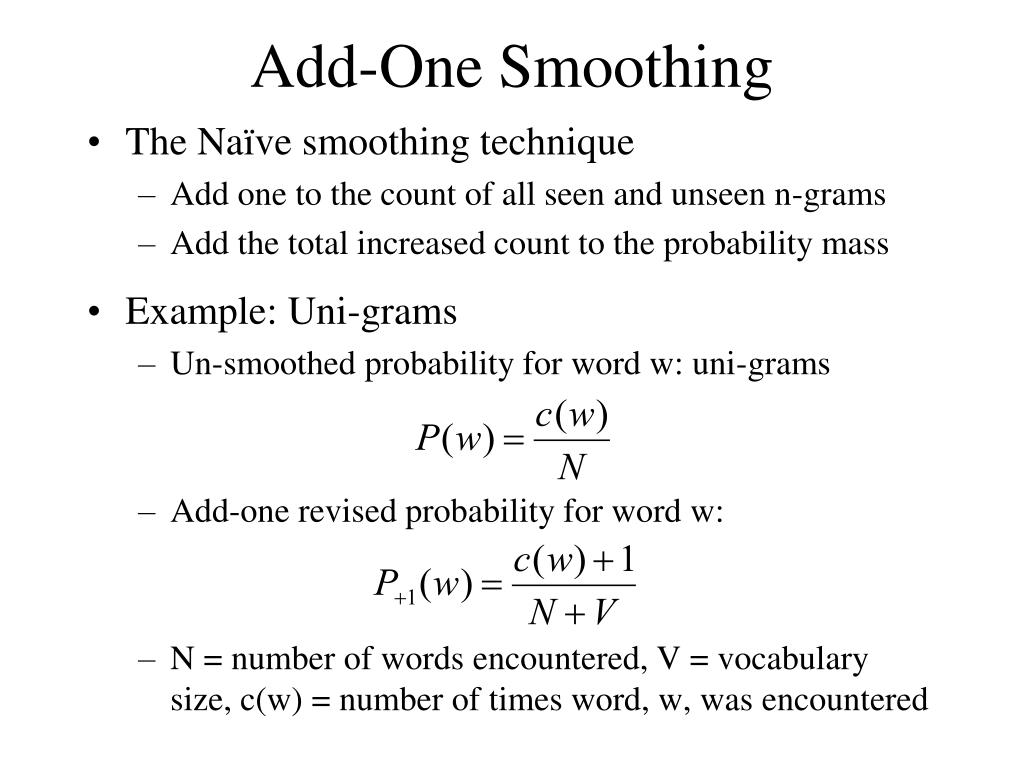 Add-One Smoothing

• The Naïve smoothing technique
– Add one to the count of all seen and unseen n-grams
– Add the total increased count to the probability mass

• Example: Uni-grams
– Un-smoothed probability for word w: uni-grams

$P(w) = \frac{c(w)}{N}$

– Add-one revised probability for word w:

$P_{+1}(w) = \frac{c(w)+1}{N+V}$

– N = number of words encountered, V = vocabulary size, c(w) = number of times word, w, was encountered